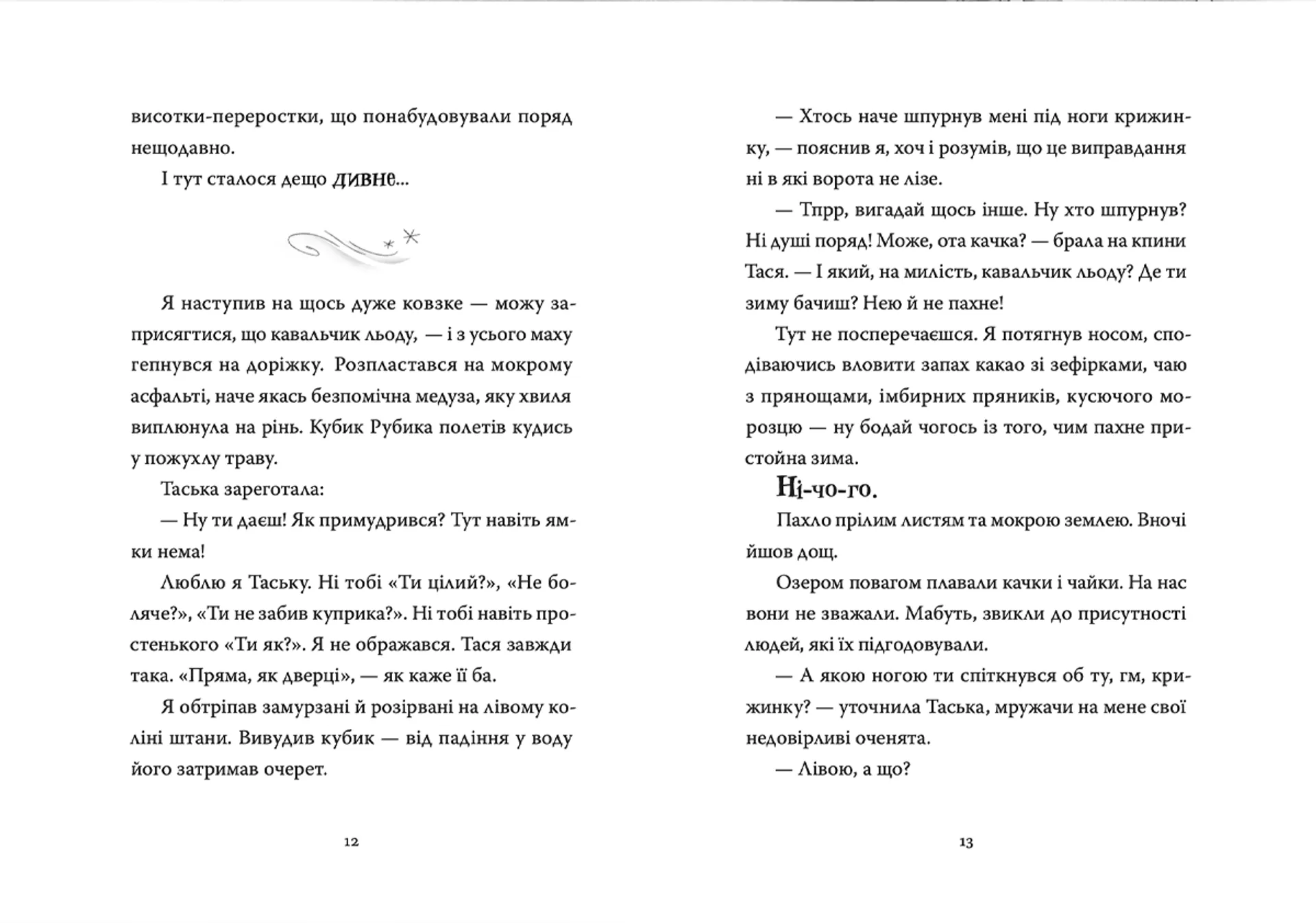 висотки-переростки, що понабудовували поряд нещодавно.

І тут сталося дещо дивне...

Я наступив на щось дуже ковзке — можу заприсягтися, що кавальчик льоду, — і з усього маху гепнувся на доріжку. Розпластався на мокрому асфальті, наче якась безпомічна медуза, яку хвиля виплюнула на рінь. Кубик Рубика полетів кудись у пожухлу траву.

Таська зареготала:

— Ну ти даєш! Як примудрився? Тут навіть ямки нема!

Люблю я Таську. Ні тобі «Ти цілий?», «Не боляче?», «Ти не забив куприка?». Ні тобі навіть простенького «Ти як?». Я не ображався. Тася завжди така. «Пряма, як дверці», — як каже її ба.

Я обтріпав замурзані й розірвані на лівому коліні штани. Вивудив кубик — від падіння у воду його затримав очерет.

12

— Хтось наче шпурнув мені під ноги крижинку, — пояснив я, хоч і розумів, що це виправдання ні в які ворота не лізе.

— Тпрр, вигадай щось інше. Ну хто шпурнув? Ні душі поряд! Може, ота качка? — брала на кпини Тася. — І який, на милість, кавальчик льоду? Де ти зиму бачиш? Нею й не пахне!

Тут не посперечаєшся. Я потягнув носом, сподіваючись вловити запах какао зі зефірками, чаю з прянощами, імбирних пряників, кусючого морозцю — ну бодай чогось із того, чим пахне пристойна зима.

Ні-чо-го.

Пахло прілим листям та мокрою землею. Вночі йшов дощ.

Озером повагом плавали качки і чайки. На нас вони не зважали. Мабуть, звикли до присутності людей, які їх підгодовували.

— А якою ногою ти спіткнувся об ту, гм, крижинку? — уточнила Таська, мружачи на мене свої недовірливі оченята.

— Лівою, а що?

13